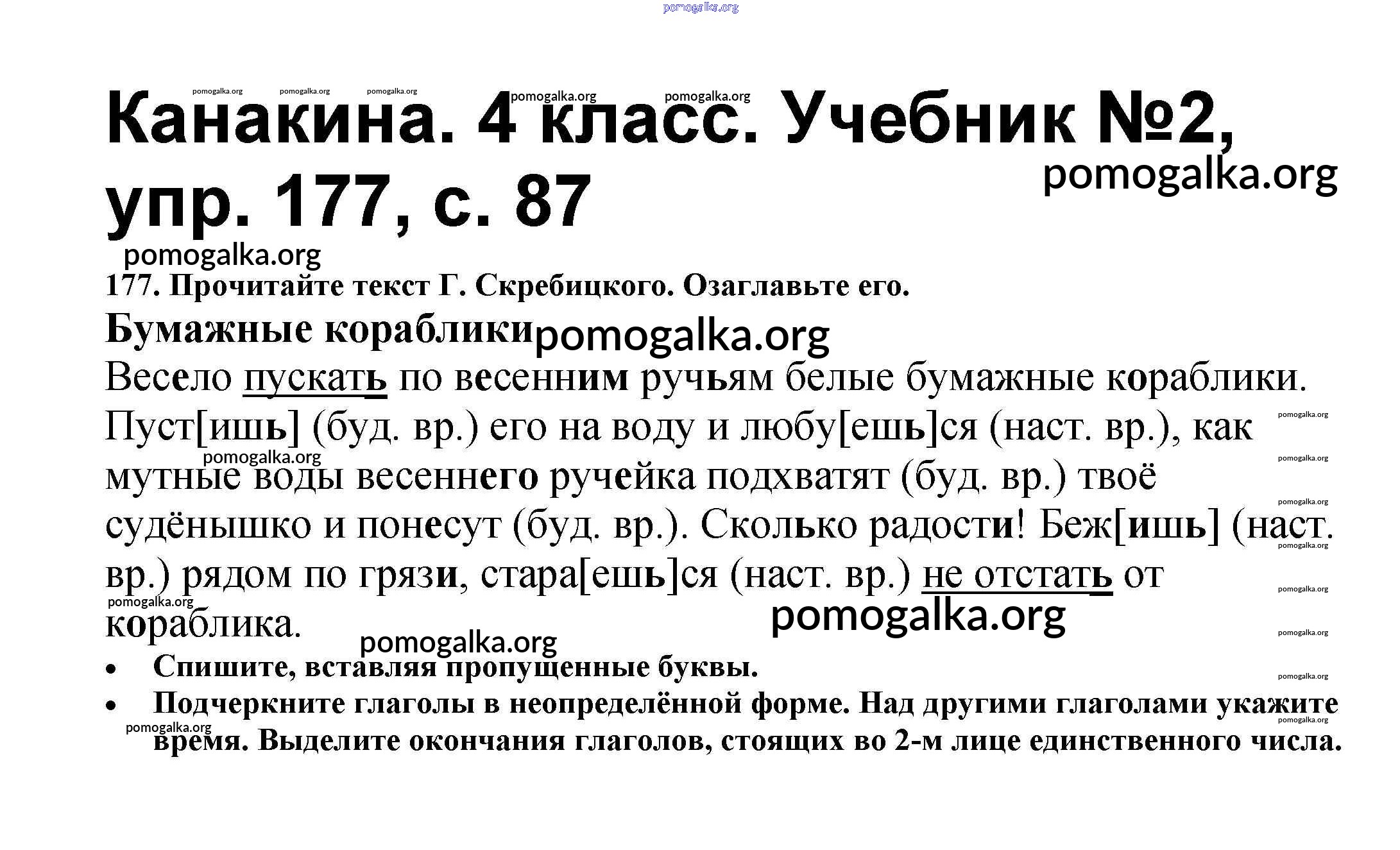 Канакина. 4 класс. Учебник №2, упр. 177, с. 87

177. Прочитайте текст Г. Скребицкого. Озаглавьте его.

Бумажные кораблики

Весело пускать по весенним ручьям белые бумажные кораблики. Пуст[ишь] (буд. вр.) его на воду и любу[ешь]ся (наст. вр.), как мутные воды весеннего ручейка подхватят (буд. вр.) твоё судёнышко и понесут (буд. вр.). Сколько радости! Беж[ишь] (наст. вр.) рядом по грязи, стара[ешь]ся (наст. вр.) не отстать от кораблика.

• Спишите, вставляя пропущенные буквы.
• Подчеркните глаголы в неопределённой форме. Над другими глаголами укажите время. Выделите окончания глаголов, стоящих во 2-м лице единственного числа.

pomogalka.org